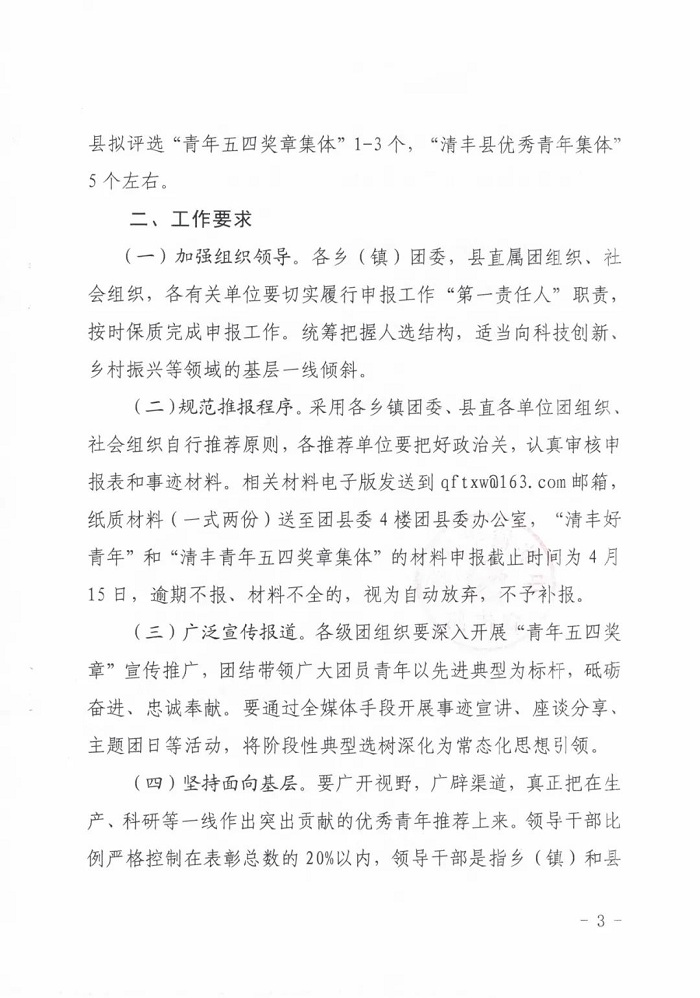 县拟评选“青年五四奖章集体”1-3个，“清丰县优秀青年集体”5个左右。

二、工作要求

（一）加强组织领导。各乡（镇）团委，县直属团组织、社会组织，各有关单位要切实履行申报工作“第一责任人”职责，按时保质完成申报工作。统筹把握人选结构，适当向科技创新、乡村振兴等领域的基层一线倾斜。

（二）规范推报程序。采用各乡镇团委、县直各单位团组织、社会组织自行推荐原则，各推荐单位要把好政治关，认真审核申报表和事迹材料。相关材料电子版发送到qftxw@163.com邮箱，纸质材料（一式两份）送至团县委4楼团县委办公室，“清丰好青年”和“清丰青年五四奖章集体”的材料申报截止时间为4月15日，逾期不报、材料不全的，视为自动放弃，不予补报。

（三）广泛宣传报道。各级团组织要深入开展“青年五四奖章”宣传推广，团结带领广大团员青年以先进典型为标杆，砥砺奋进、忠诚奉献。要通过全媒体手段开展事迹宣讲、座谈分享、主题团日等活动，将阶段性典型选树深化为常态化思想引领。

（四）坚持面向基层。要广开视野，广辟渠道，真正把在生产、科研等一线作出突出贡献的优秀青年推荐上来。领导干部比例严格控制在表彰总数的20%以内，领导干部是指乡（镇）和县

- 3 -